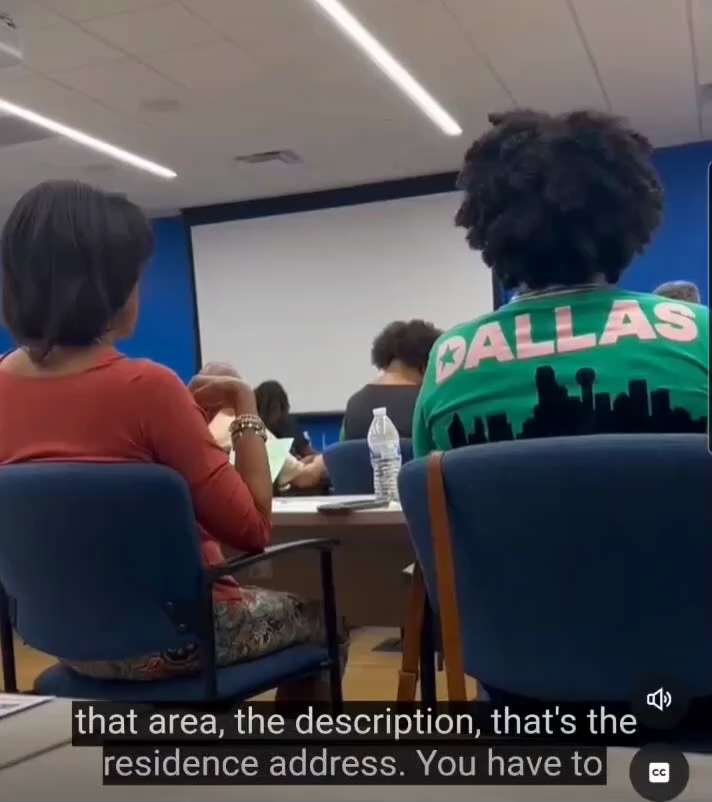 DALLAS

that area, the description, that's the residence address. You have to

CC